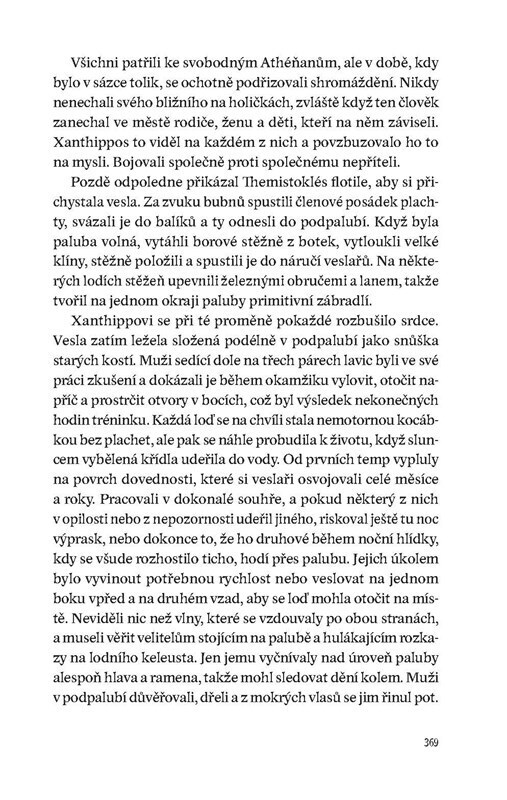 Všichni patřili ke svobodným Athéňanům, ale v době, kdy bylo v sázce tolik, se ochotně podřizovali shromáždění. Nikdy nenechali svého bližního na holičkách, zvláště když ten člověk zanechal ve městě rodiče, ženu a děti, kteří na něm záviseli. Xanthippos to viděl na každém z nich a povzbuzovalo ho to na mysli. Bojovali společně proti společnému nepříteli.

Pozdě odpoledne přikázal Themistoklés flotile, aby si přichystala vesla. Za zvuku bubnů spustili členové posádek plachty, svázali je do balíků a ty odnesli do podpalubí. Když byla paluba volná, vytáhli borové stěžně z botek, vytloukli velké klíny, stěžně položili a spustili je do náručí veslařů. Na některých lodích stěžeň upevnili železnými obručemi a lanem, takže tvořil na jednom okraji paluby primitivní zábradlí.

Xanthippovi se při té proměně pokaždé rozbušilo srdce. Vesla zatím ležela složená podélně v podpalubí jako snůška starých kostí. Muži sedící dole na třech párech lavic byli ve své práci zkušení a dokázali je během okamžiku vylovit, otočit napříč a prostrčit otvory v bocích, což byl výsledek nekonečných hodin tréninku. Každá loď se na chvíli stala nemotornou kocábkou bez plachet, ale pak se náhle probudila k životu, když sluncem vybělená křídla udeřila do vody. Od prvních temp vypluly na povrch dovednosti, které si veslaři osvojovali celé měsíce a roky. Pracovali v dokonalé souhře, a pokud některý z nich v opilosti nebo z nepozornosti udeřil jiného, riskoval ještě tu noc výprask, nebo dokonce to, že ho druhové během noční hlídky, kdy se všude rozhostilo ticho, hodí přes palubu. Jejich úkolem bylo vyvinout potřebnou rychlost nebo veslovat na jednom boku vpřed a na druhém vzad, aby se loď mohla otočit na místě. Neviděli nic než vlny, které se vzdouvaly po obou stranách, a museli věřit velitelům stojícím na palubě a hulákajícím rozkazy na lodního keleusta. Jen jemu vyčnívaly nad úroveň paluby alespoň hlava a ramena, takže mohl sledovat dění kolem. Muži v podpalubí důvěřovali, dřeli a z mokrých vlasů se jim řinul pot.

369